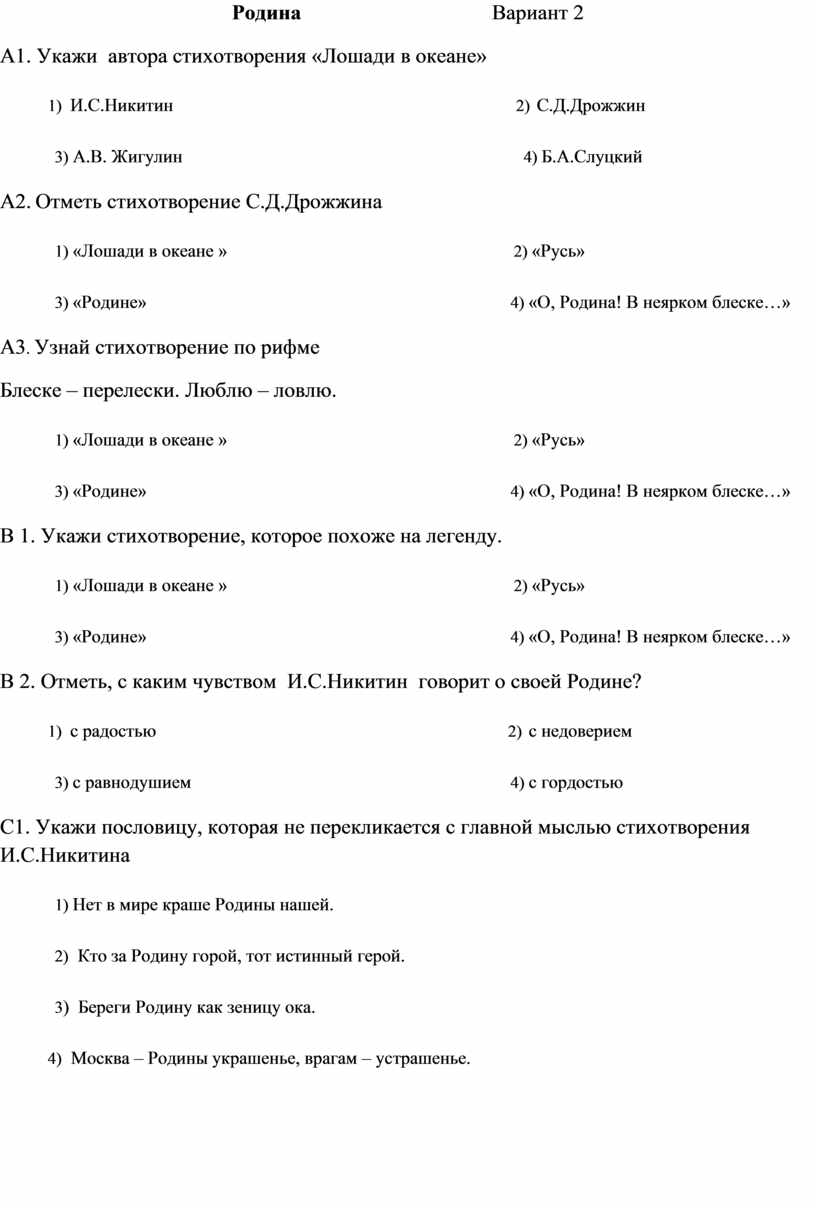 Родина Вариант 2

А1. Укажи автора стихотворения «Лошади в океане»

1) И.С.Никитин 2) С.Д.Дрожжин

3) А.В. Жигулин 4) Б.А.Слуцкий

А2. Отметь стихотворение С.Д.Дрожжина

1) «Лошади в океане » 2) «Русь»

3) «Родине» 4) «О, Родина! В неярком блеске…»

А3. Узнай стихотворение по рифме

Блеске – перелески. Люблю – ловлю.

1) «Лошади в океане » 2) «Русь»

3) «Родине» 4) «О, Родина! В неярком блеске…»

В 1. Укажи стихотворение, которое похоже на легенду.

1) «Лошади в океане » 2) «Русь»

3) «Родине» 4) «О, Родина! В неярком блеске…»

В 2. Отметь, с каким чувством И.С.Никитин говорит о своей Родине?

1) с радостью 2) с недоверием

3) с равнодушием 4) с гордостью

С1. Укажи пословицу, которая не перекликается с главной мыслью стихотворения И.С.Никитина

1) Нет в мире краше Родины нашей.

2) Кто за Родину горой, тот истинный герой.

3) Береги Родину как зеницу ока.

4) Москва – Родины украшенье, врагам – устрашенье.